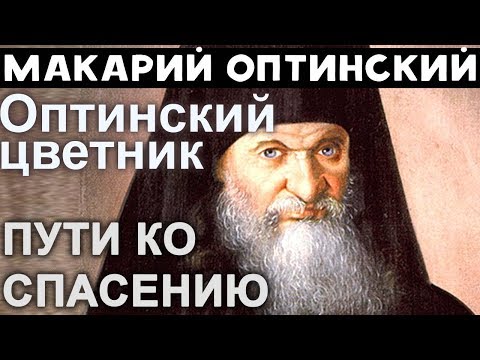 МАКАРИЙ ОПТИНСКИЙ

Оптинский цветник

ПУТИ КО СПАСЕНИЮ